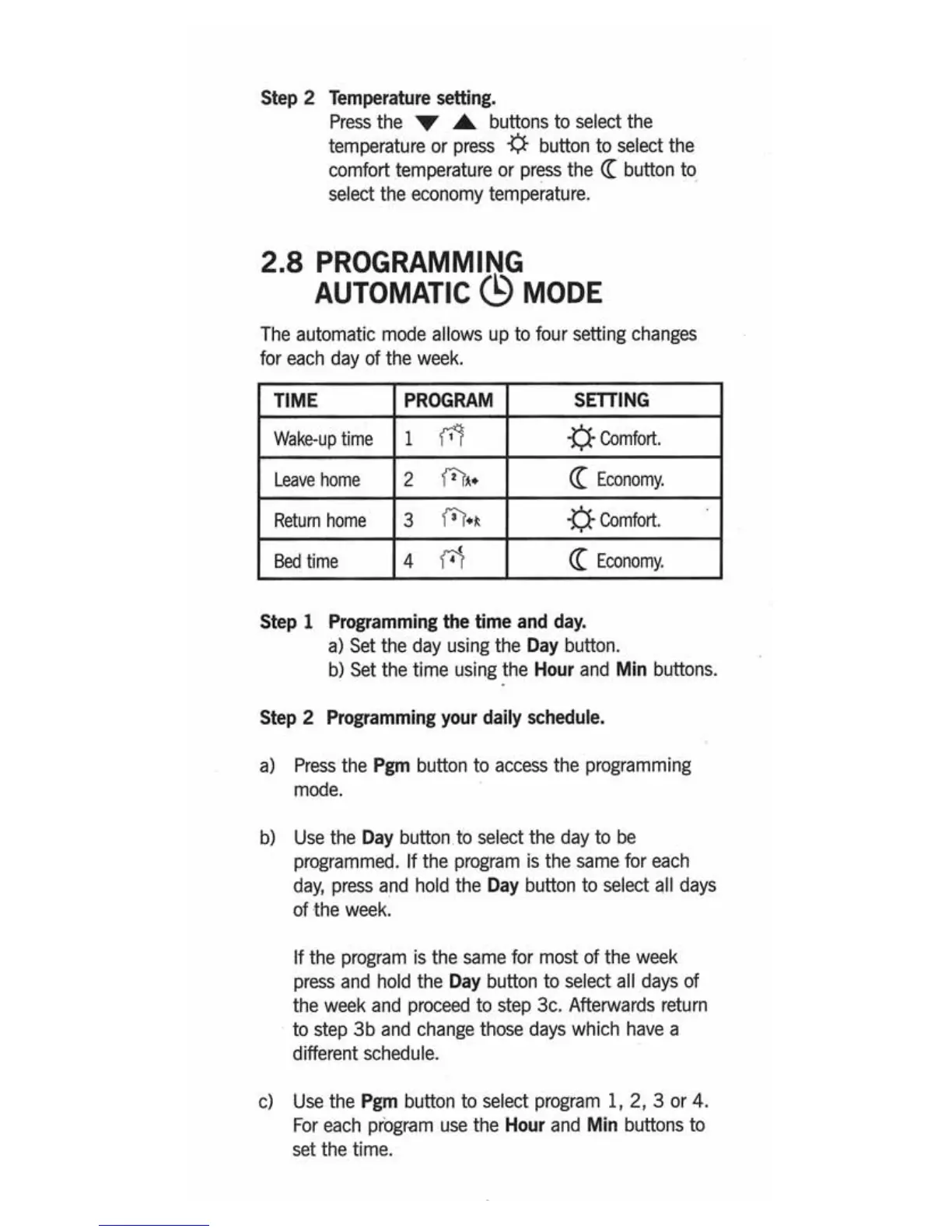 Step 2 Temperature setting.
Press the ▼ ▲ buttons to select the temperature or press ☼ button to select the comfort temperature or press the ☾ button to select the economy temperature.

2.8 PROGRAMMING AUTOMATIC MODE

The automatic mode allows up to four setting changes for each day of the week.

| TIME | PROGRAM | SETTING |
|---|---|---|
| Wake-up time | 1 | ☼ Comfort. |
| Leave home | 2 | ☾ Economy. |
| Return home | 3 | ☼ Comfort. |
| Bed time | 4 | ☾ Economy. |

Step 1 Programming the time and day.
a) Set the day using the Day button.
b) Set the time using the Hour and Min buttons.

Step 2 Programming your daily schedule.

a) Press the Pgm button to access the programming mode.

b) Use the Day button to select the day to be programmed. If the program is the same for each day, press and hold the Day button to select all days of the week.

If the program is the same for most of the week press and hold the Day button to select all days of the week and proceed to step 3c. Afterwards return to step 3b and change those days which have a different schedule.

c) Use the Pgm button to select program 1, 2, 3 or 4. For each program use the Hour and Min buttons to set the time.